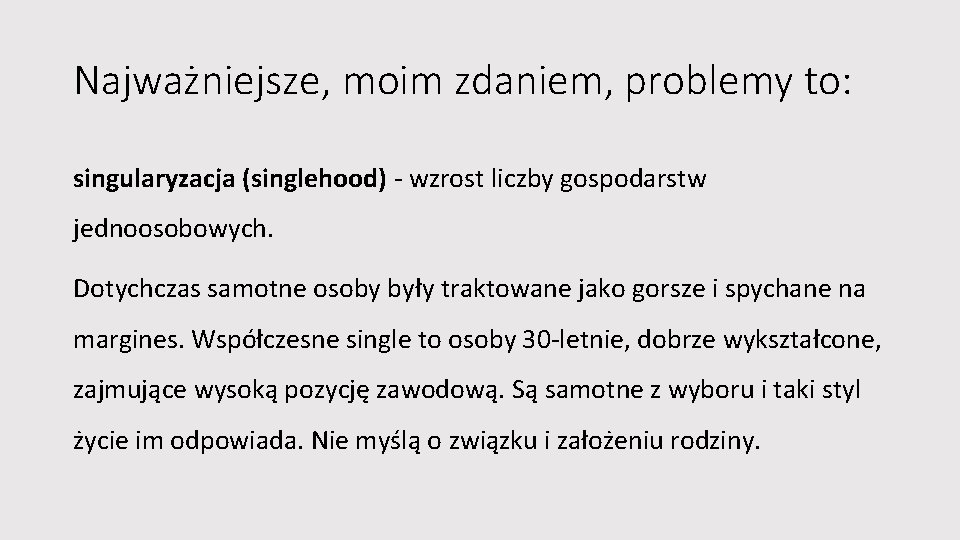 Najważniejsze, moim zdaniem, problemy to:

singularyzacja (singlehood) - wzrost liczby gospodarstw jednoosobowych.

Dotychczas samotne osoby były traktowane jako gorsze i spychane na margines. Współczesne single to osoby 30-letnie, dobrze wykształcone, zajmujące wysoką pozycję zawodową. Są samotne z wyboru i taki styl życie im odpowiada. Nie myślą o związku i założeniu rodziny.